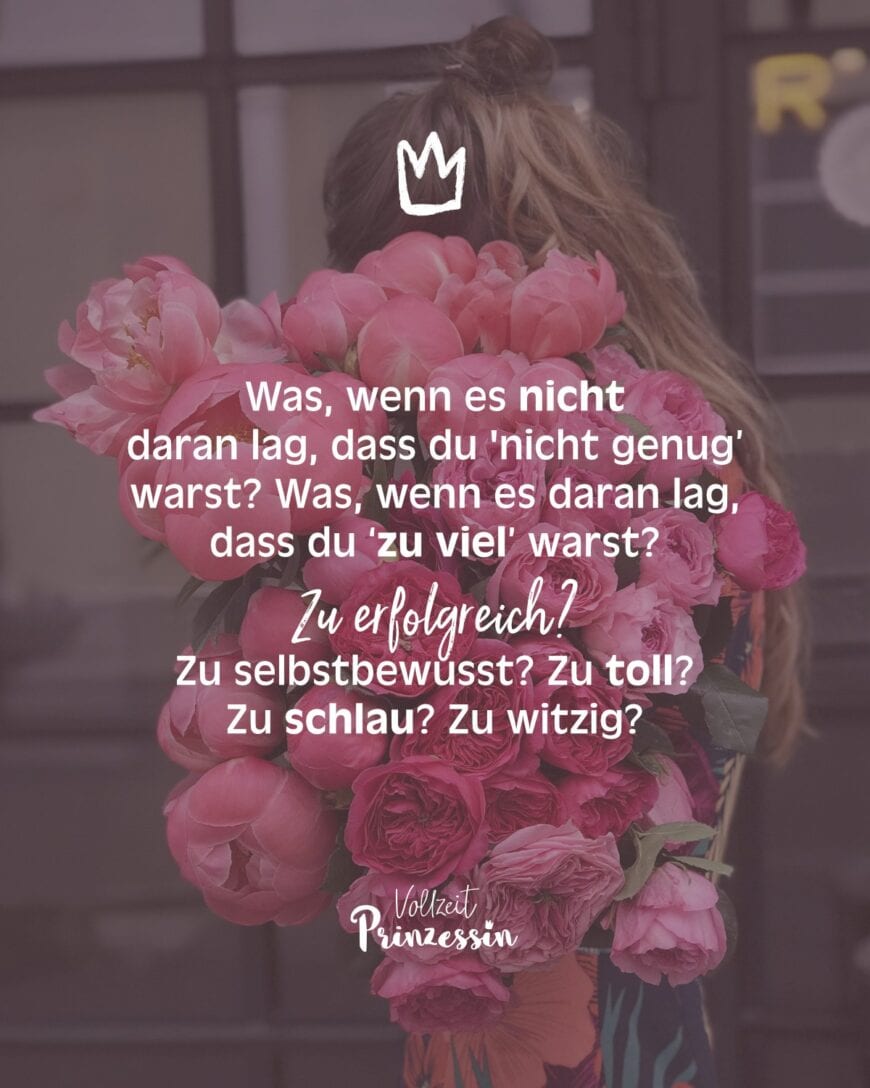 Was, wenn es nicht daran lag, dass du 'nicht genug' warst? Was, wenn es daran lag, dass du 'zu viel' warst?

Zu erfolgreich?
Zu selbstbewusst? Zu toll? Zu schlau? Zu witzig?

Vollzeit Prinzessin